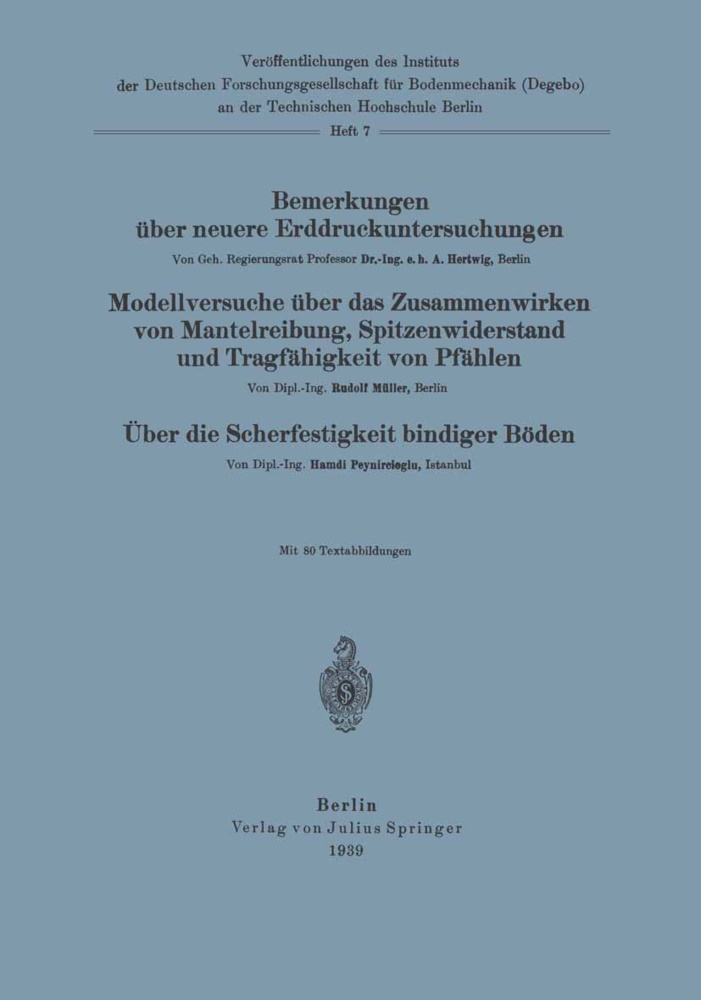 Veröffentlichungen des Instituts der Deutschen Forschungsgesellschaft für Bodenmechanik (Degebo) an der Technischen Hochschule Berlin

Heft 7

Bemerkungen über neuere Erddruckuntersuchungen

Von Geh. Regierungsrat Professor Dr.-Ing. e. h. A. Hertwig, Berlin

Modellversuche über das Zusammenwirken von Mantelreibung, Spitzenwiderstand und Tragfähigkeit von Pfählen

Von Dipl.-Ing. Rudolf Müller, Berlin

Über die Scherfestigkeit bindiger Böden

Von Dipl.-Ing. Hamdi Peynircioglu, Istanbul

Mit 80 Textabbildungen

S

Berlin
Verlag von Julius Springer
1939